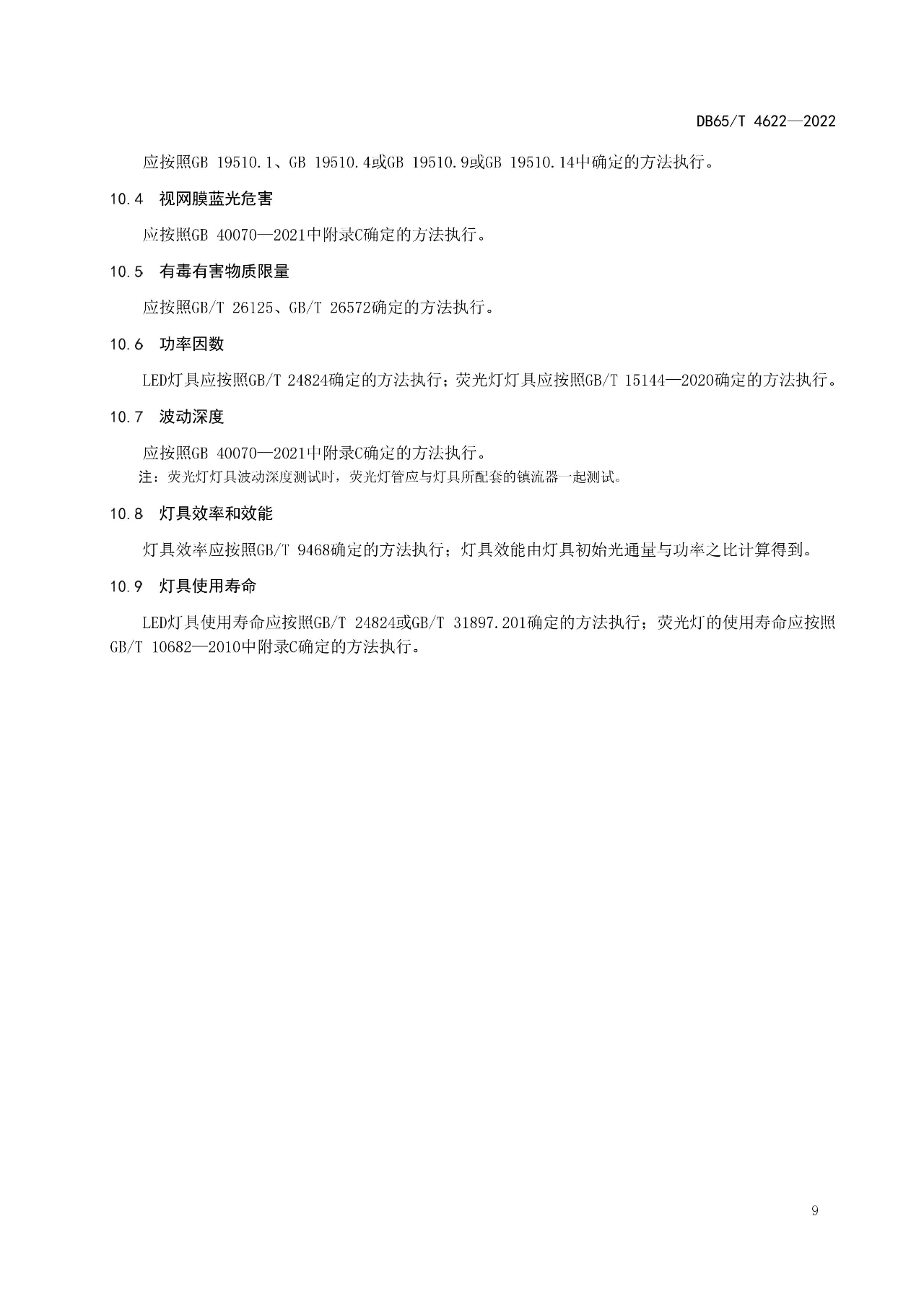 DB65/T 4622—2022

应按照GB 19510.1、GB 19510.4或GB 19510.9或GB 19510.14中确定的方法执行。

10.4 视网膜蓝光危害

应按照GB 40070—2021中附录C确定的方法执行。

10.5 有毒有害物质限量

应按照GB/T 26125、GB/T 26572确定的方法执行。

10.6 功率因数

LED灯具应按照GB/T 24824确定的方法执行；荧光灯灯具应按照GB/T 15144—2020确定的方法执行。

10.7 波动深度

应按照GB 40070—2021中附录C确定的方法执行。

注：荧光灯灯具波动深度测试时，荧光灯管应与灯具所配套的镇流器一起测试。

10.8 灯具效率和效能

灯具效率应按照GB/T 9468确定的方法执行；灯具效能由灯具初始光通量与功率之比计算得到。

10.9 灯具使用寿命

LED灯具使用寿命应按照GB/T 24824或GB/T 31897.201确定的方法执行；荧光灯的使用寿命应按照GB/T 10682—2010中附录C确定的方法执行。

9